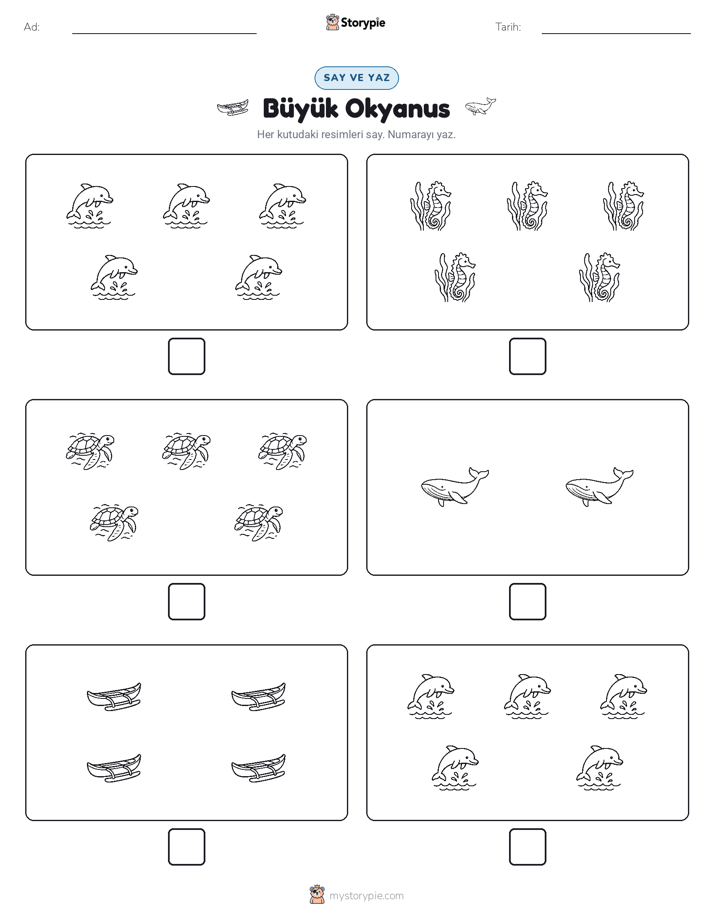 Ad:

Storypie

Tarih:

SAY VE YAZ

Büyük Okyanus

Her kutudaki resimleri say. Numarayı yaz.

mystorypie.com